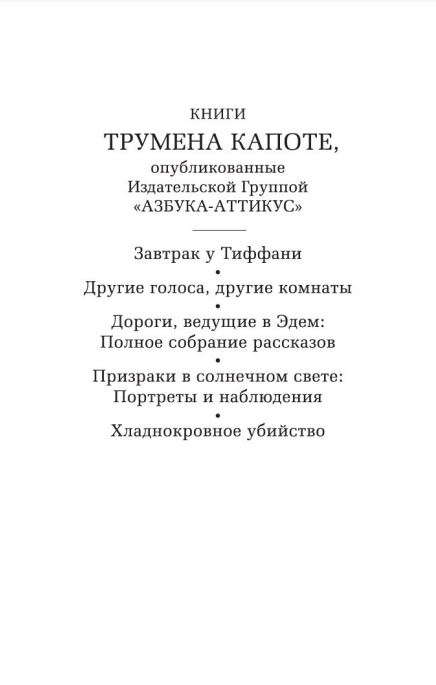 КНИГИ
ТРУМЕНА КАПОТЕ,
опубликованные
Издательской Группой
«АЗБУКА-АТТИКУС»

Завтрак у Тиффани
•
Другие голоса, другие комнаты
•
Дороги, ведущие в Эдем:
Полное собрание рассказов
•
Призраки в солнечном свете:
Портреты и наблюдения
•
Хладнокровное убийство